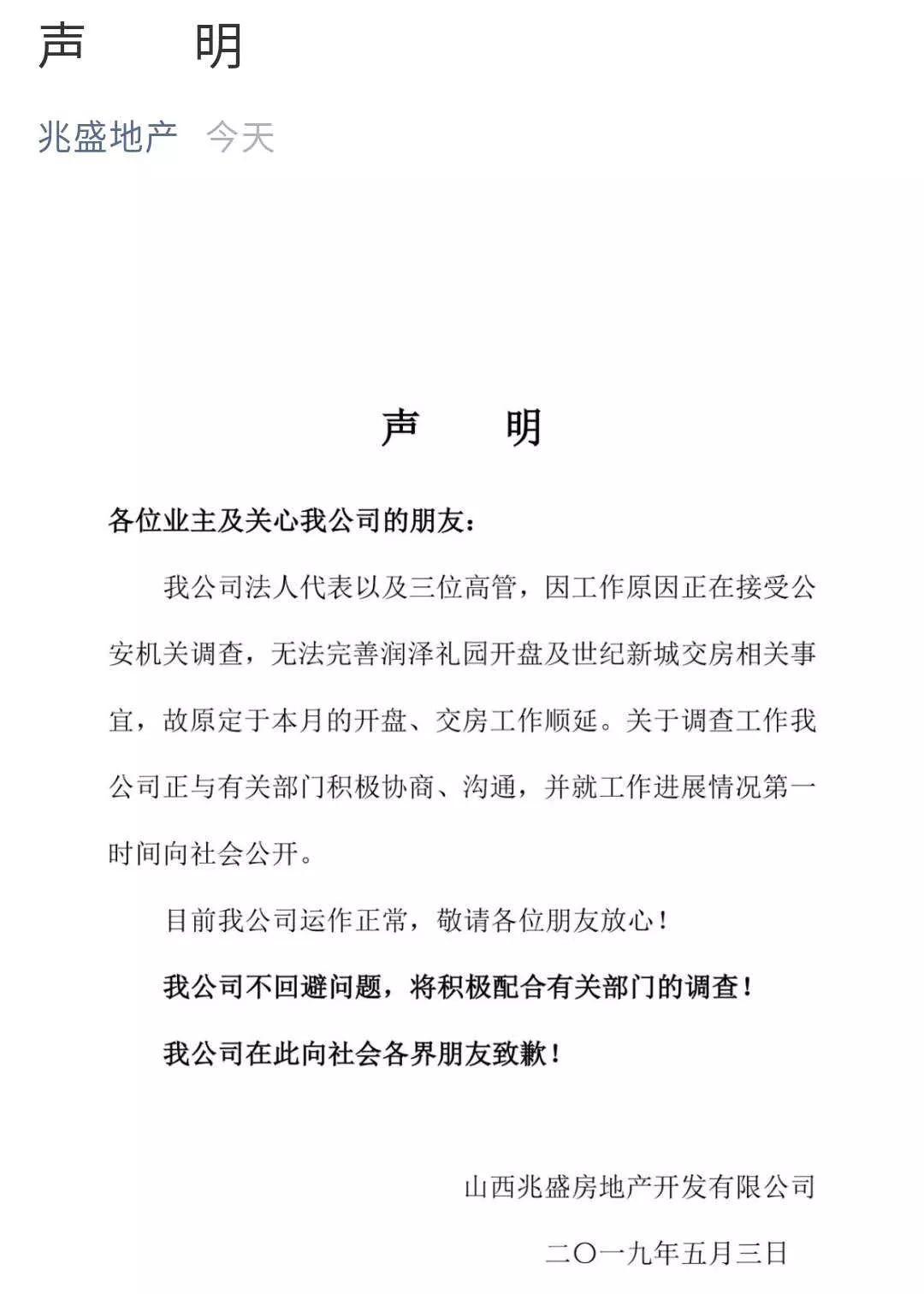 声 明

兆盛地产 今天

声 明

各位业主及关心我公司的朋友：

我公司法人代表以及三位高管，因工作原因正在接受公安机关调查，无法完善润泽礼园开盘及世纪新城交房相关事宜，故原定于本月的开盘、交房工作顺延。关于调查工作我公司正与有关部门积极协商、沟通，并就工作进展情况第一时间向社会公开。

目前我公司运作正常，敬请各位朋友放心！

我公司不回避问题，将积极配合有关部门的调查！

我公司在此向社会各界朋友致歉！

山西兆盛房地产开发有限公司

二〇一九年五月三日